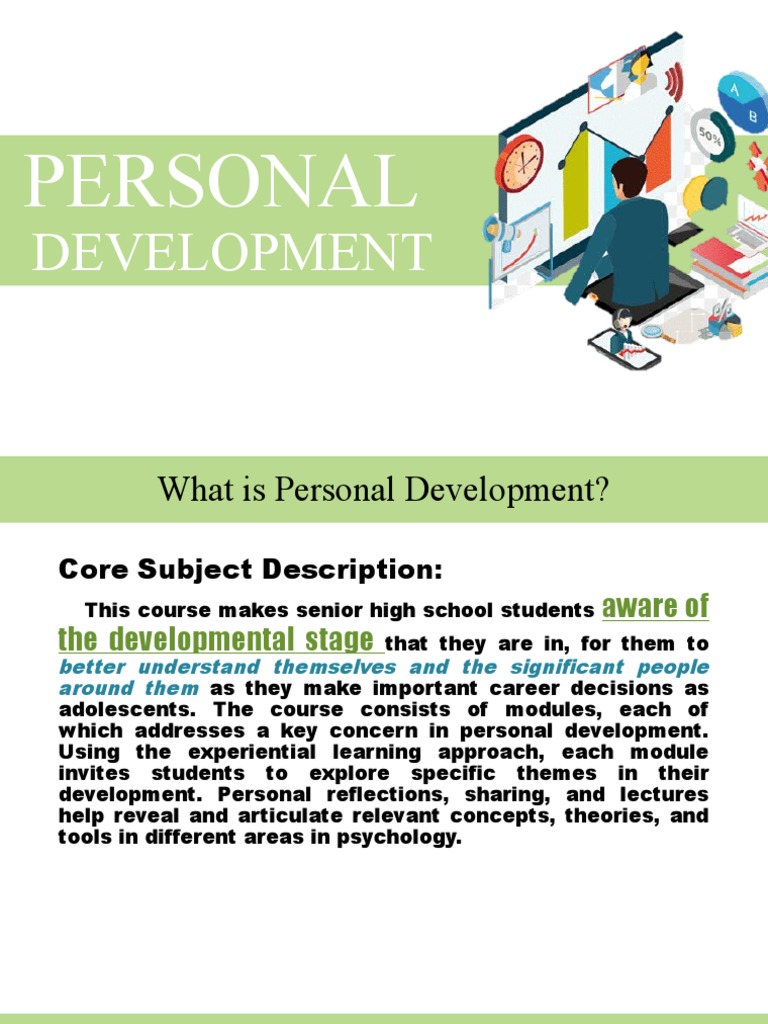 PERSONAL
DEVELOPMENT

What is Personal Development?

Core Subject Description:

This course makes senior high school students aware of the developmental stage that they are in, for them to better understand themselves and the significant people around them as they make important career decisions as adolescents. The course consists of modules, each of which addresses a key concern in personal development. Using the experiential learning approach, each module invites students to explore specific themes in their development. Personal reflections, sharing, and lectures help reveal and articulate relevant concepts, theories, and tools in different areas in psychology.